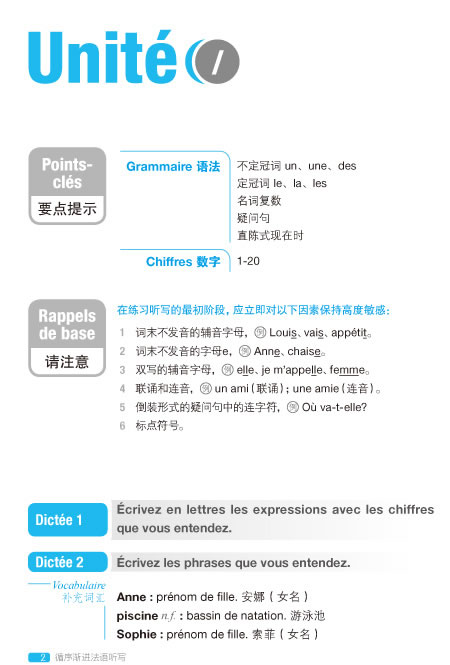 Unité 1

Points-clés
要点提示

Grammaire 语法
不定冠词 un、une、des
定冠词 le、la、les
名词复数
疑问句
直陈式现在时

Chiffres 数字
1-20

Rappels de base
请注意

在练习听写的最初阶段，应立即对以下因素保持高度敏感：
1 词末不发音的辅音字母，例 Louis、vais、appétit。
2 词末不发音的字母e，例 Anne、chaise。
3 双写的辅音字母，例 elle、je m'appelle、femme。
4 联诵和连音，例 un ami（联诵）；une amie（连音）。
5 倒装形式的疑问句中的连字符，例 Où va-t-elle?
6 标点符号。

Dictée 1
Écrivez en lettres les expressions avec les chiffres que vous entendez.

Dictée 2
Écrivez les phrases que vous entendez.

Vocabulaire
补充词汇
Anne : prénom de fille. 安娜（女名）
piscine n.f. : bassin de natation. 游泳池
Sophie : prénom de fille. 索菲（女名）

2 循序渐进法语听写